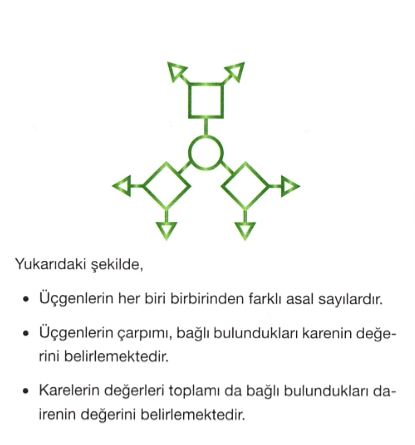 Yukarıdaki şekilde,

• Üçgenlerin her biri birbirinden farklı asal sayılardır.

• Üçgenlerin çarpımı, bağlı bulundukları karenin değerini belirlemektedir.

• Karelerin değerleri toplamı da bağlı bulundukları dairenin değerini belirlemektedir.